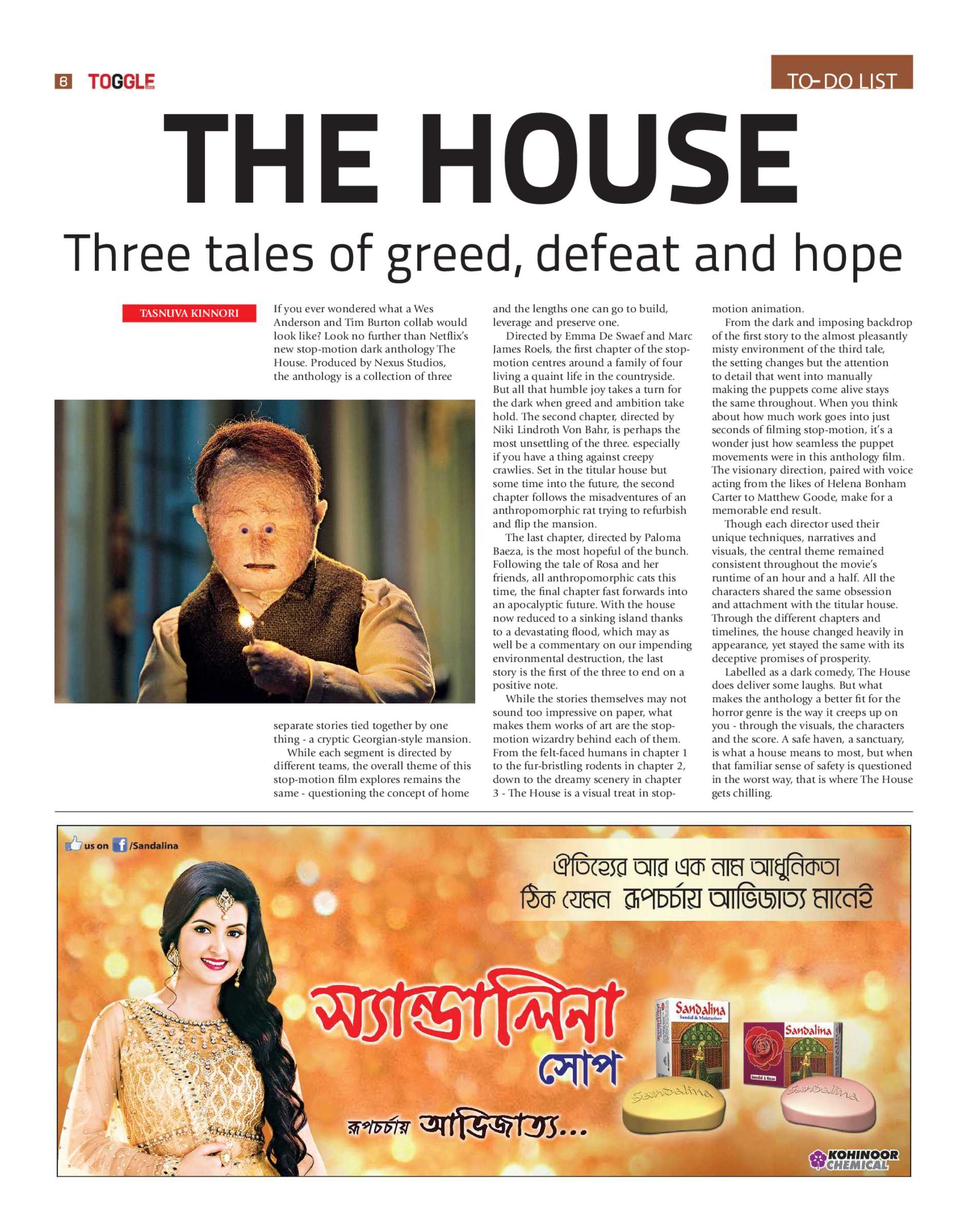 6 TOGGLE

TO-DO LIST

THE HOUSE

Three tales of greed, defeat and hope

TASNUVA KINNORI

If you ever wondered what a Wes Anderson and Tim Burton collab would look like? Look no further than Netflix's new stop-motion dark anthology The House. Produced by Nexus Studios, the anthology is a collection of three separate stories tied together by one thing - a cryptic Georgian-style mansion.

While each segment is directed by different teams, the overall theme of this stop-motion film explores remains the same - questioning the concept of home and the lengths one can go to build, leverage and preserve one.

Directed by Emma De Swaef and Marc James Roels, the first chapter of the stop-motion centres around a family of four living a quaint life in the countryside. But all that humble joy takes a turn for the dark when greed and ambition take hold. The second chapter, directed by Niki Lindroth Von Bahr, is perhaps the most unsettling of the three. especially if you have a thing against creepy crawlies. Set in the titular house but some time into the future, the second chapter follows the misadventures of an anthropomorphic rat trying to refurbish and flip the mansion.

The last chapter, directed by Paloma Baeza, is the most hopeful of the bunch. Following the tale of Rosa and her friends, all anthropomorphic cats this time, the final chapter fast forwards into an apocalyptic future. With the house now reduced to a sinking island thanks to a devastating flood, which may as well be a commentary on our impending environmental destruction, the last story is the first of the three to end on a positive note.

While the stories themselves may not sound too impressive on paper, what makes them works of art are the stop-motion wizardry behind each of them. From the felt-faced humans in chapter 1 to the fur-bristling rodents in chapter 2, down to the dreamy scenery in chapter 3 - The House is a visual treat in stop-motion animation.

From the dark and imposing backdrop of the first story to the almost pleasantly misty environment of the third tale, the setting changes but the attention to detail that went into manually making the puppets come alive stays the same throughout. When you think about how much work goes into just seconds of filming stop-motion, it's a wonder just how seamless the puppet movements were in this anthology film. The visionary direction, paired with voice acting from the likes of Helena Bonham Carter to Matthew Goode, make for a memorable end result.

Though each director used their unique techniques, narratives and visuals, the central theme remained consistent throughout the movie's runtime of an hour and a half. All the characters shared the same obsession and attachment with the titular house. Through the different chapters and timelines, the house changed heavily in appearance, yet stayed the same with its deceptive promises of prosperity.

Labelled as a dark comedy, The House does deliver some laughs. But what makes the anthology a better fit for the horror genre is the way it creeps up on you - through the visuals, the characters and the score. A safe haven, a sanctuary, is what a house means to most, but when that familiar sense of safety is questioned in the worst way, that is where The House gets chilling.

us on /Sandalina

ঐতিহ্যের আর এক নাম আধুনিকতা
ঠিক যেমন রূপচর্চায় আভিজাত্য মানেই

স্যান্ডালিনা সোপ

রূপচর্চায় আভিজাত্য...

Sandalina
Sandal & Moisturiser

Sandalina
Sandal & Rose

Sandalina

Sandalina

KOHINOOR CHEMICAL